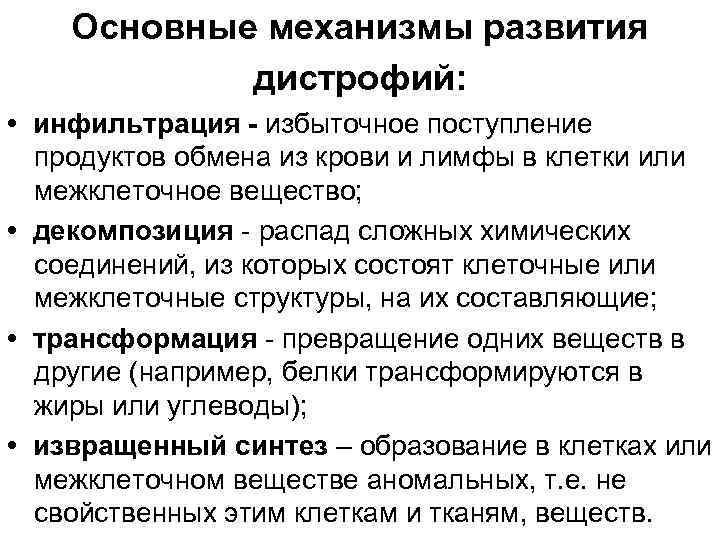 Основные механизмы развития дистрофий:

• инфильтрация - избыточное поступление продуктов обмена из крови и лимфы в клетки или межклеточное вещество;
• декомпозиция - распад сложных химических соединений, из которых состоят клеточные или межклеточные структуры, на их составляющие;
• трансформация - превращение одних веществ в другие (например, белки трансформируются в жиры или углеводы);
• извращенный синтез – образование в клетках или межклеточном веществе аномальных, т.е. не свойственных этим клеткам и тканям, веществ.